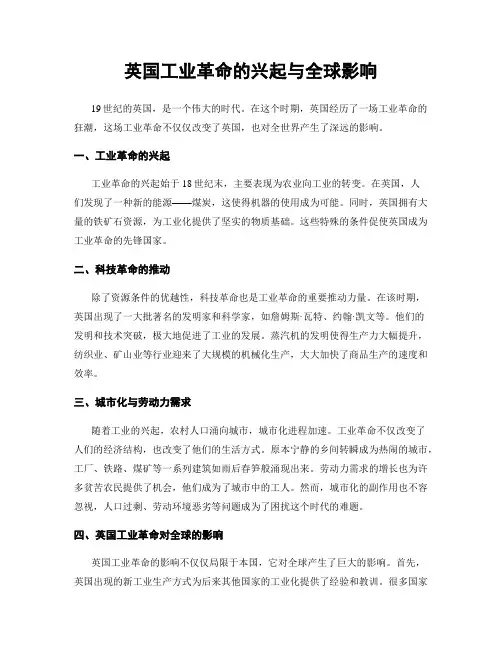 英国工业革命的兴起与全球影响

19世纪的英国，是一个伟大的时代。在这个时期，英国经历了一场工业革命的狂潮，这场工业革命不仅仅改变了英国，也对全世界产生了深远的影响。

一、工业革命的兴起

工业革命的兴起始于18世纪末，主要表现为农业向工业的转变。在英国，人们发现了一种新的能源——煤炭，这使得机器的使用成为可能。同时，英国拥有大量的铁矿石资源，为工业化提供了坚实的物质基础。这些特殊的条件促使英国成为工业革命的先锋国家。

二、科技革命的推动

除了资源条件的优越性，科技革命也是工业革命的重要推动力量。在该时期，英国出现了一大批著名的发明家和科学家，如詹姆斯·瓦特、约翰·凯文等。他们的发明和技术突破，极大地促进了工业的发展。蒸汽机的发明使得生产力大幅提升，纺织业、矿山业等行业迎来了大规模的机械化生产，大大加快了商品生产的速度和效率。

三、城市化与劳动力需求

随着工业的兴起，农村人口涌向城市，城市化进程加速。工业革命不仅改变了人们的经济结构，也改变了他们的生活方式。原本宁静的乡间转瞬成为热闹的城市，工厂、铁路、煤矿等一系列建筑如雨后春笋般涌现出来。劳动力需求的增长也为许多贫苦农民提供了机会，他们成为了城市中的工人。然而，城市化的副作用也不容忽视，人口过剩、劳动环境恶劣等问题成为了困扰这个时代的难题。

四、英国工业革命对全球的影响

英国工业革命的影响不仅仅局限于本国，它对全球产生了巨大的影响。首先，英国出现的新工业生产方式为后来其他国家的工业化提供了经验和教训。很多国家